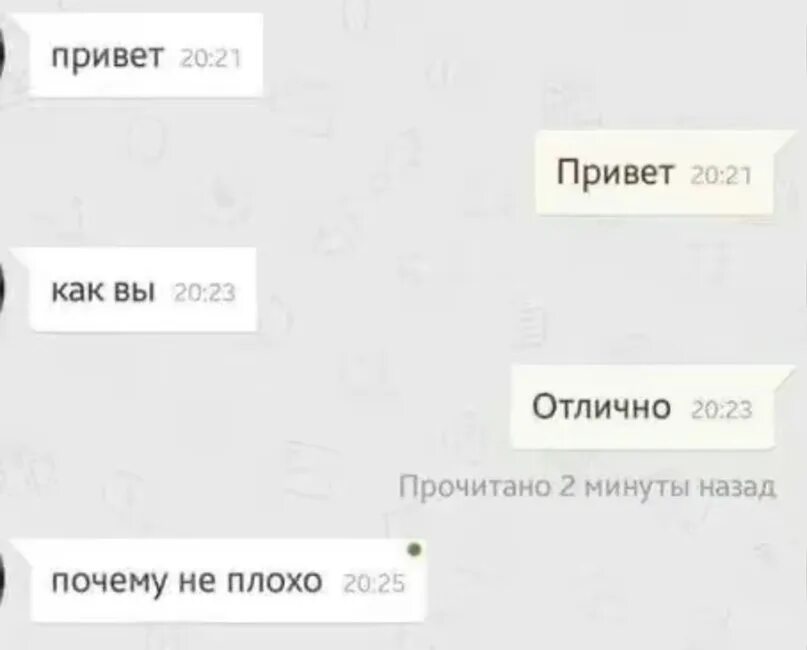 привет 20:21

Привет 20:21

как вы 20:23

Отлично 20:23

Прочитано 2 минуты назад

почему не плохо 20:25